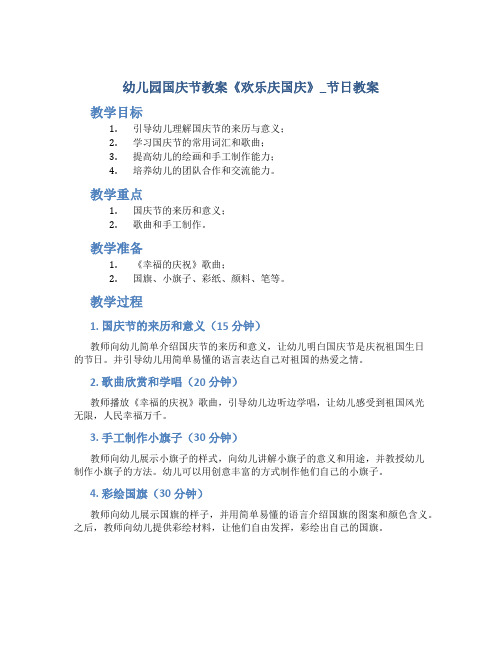 幼儿园国庆节教案《欢乐庆国庆》_节日教案

教学目标

1. 引导幼儿理解国庆节的来历与意义；
2. 学习国庆节的常用词汇和歌曲；
3. 提高幼儿的绘画和手工制作能力；
4. 培养幼儿的团队合作和交流能力。

教学重点

1. 国庆节的来历和意义；
2. 歌曲和手工制作。

教学准备

1. 《幸福的庆祝》歌曲；
2. 国旗、小旗子、彩纸、颜料、笔等。

教学过程

1. 国庆节的来历和意义（15 分钟）

教师向幼儿简单介绍国庆节的来历和意义，让幼儿明白国庆节是庆祝祖国生日的节日。并引导幼儿用简单易懂的语言表达自己对祖国的热爱之情。

2. 歌曲欣赏和学唱（20 分钟）

教师播放《幸福的庆祝》歌曲，引导幼儿边听边学唱，让幼儿感受到祖国风光无限，人民幸福万千。

3. 手工制作小旗子（30 分钟）

教师向幼儿展示小旗子的样式，向幼儿讲解小旗子的意义和用途，并教授幼儿制作小旗子的方法。幼儿可以用创意丰富的方式制作他们自己的小旗子。

4. 彩绘国旗（30 分钟）

教师向幼儿展示国旗的样子，并用简单易懂的语言介绍国旗的图案和颜色含义。之后，教师向幼儿提供彩绘材料，让他们自由发挥，彩绘出自己的国旗。